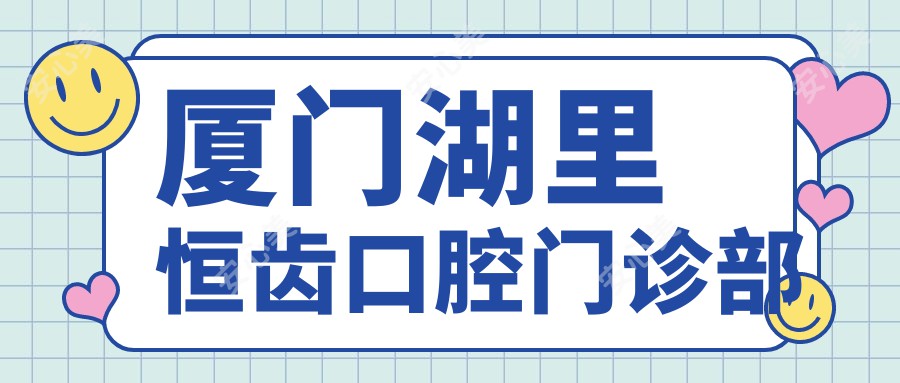 厦门湖里
恒齿口腔门诊部